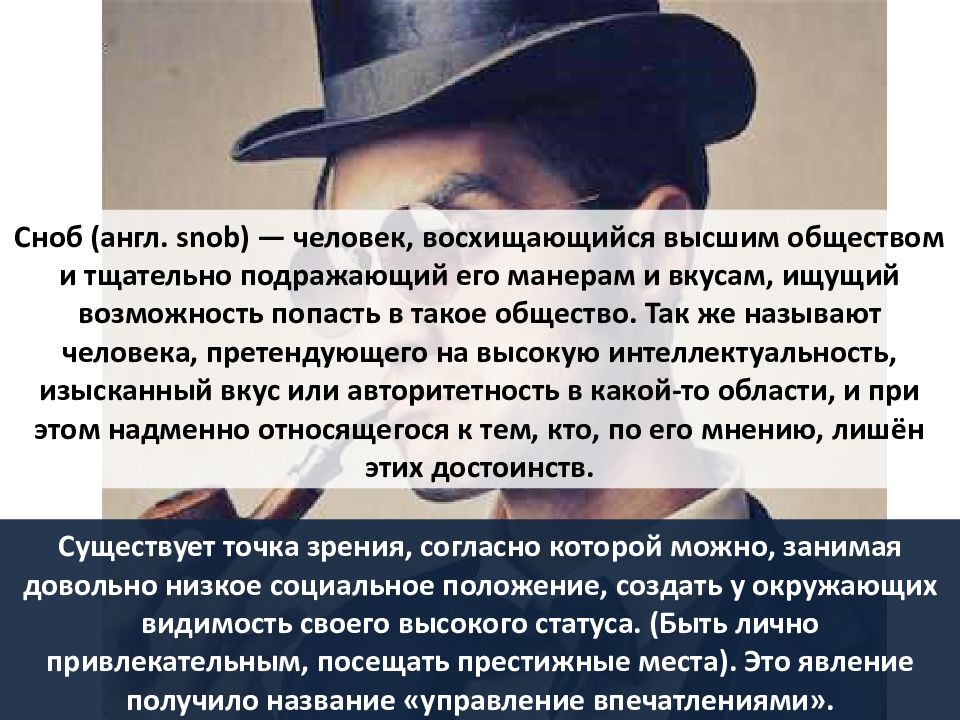 Сноб (англ. snob) — человек, восхищающийся высшим обществом и тщательно подражающий его манерам и вкусам, ищущий возможность попасть в такое общество. Так же называют человека, претендующего на высокую интеллектуальность, изысканный вкус или авторитетность в какой-то области, и при этом надменно относящегося к тем, кто, по его мнению, лишён этих достоинств.

Существует точка зрения, согласно которой можно, занимая довольно низкое социальное положение, создать у окружающих видимость своего высокого статуса. (Быть лично привлекательным, посещать престижные места). Это явление получило название «управление впечатлениями».